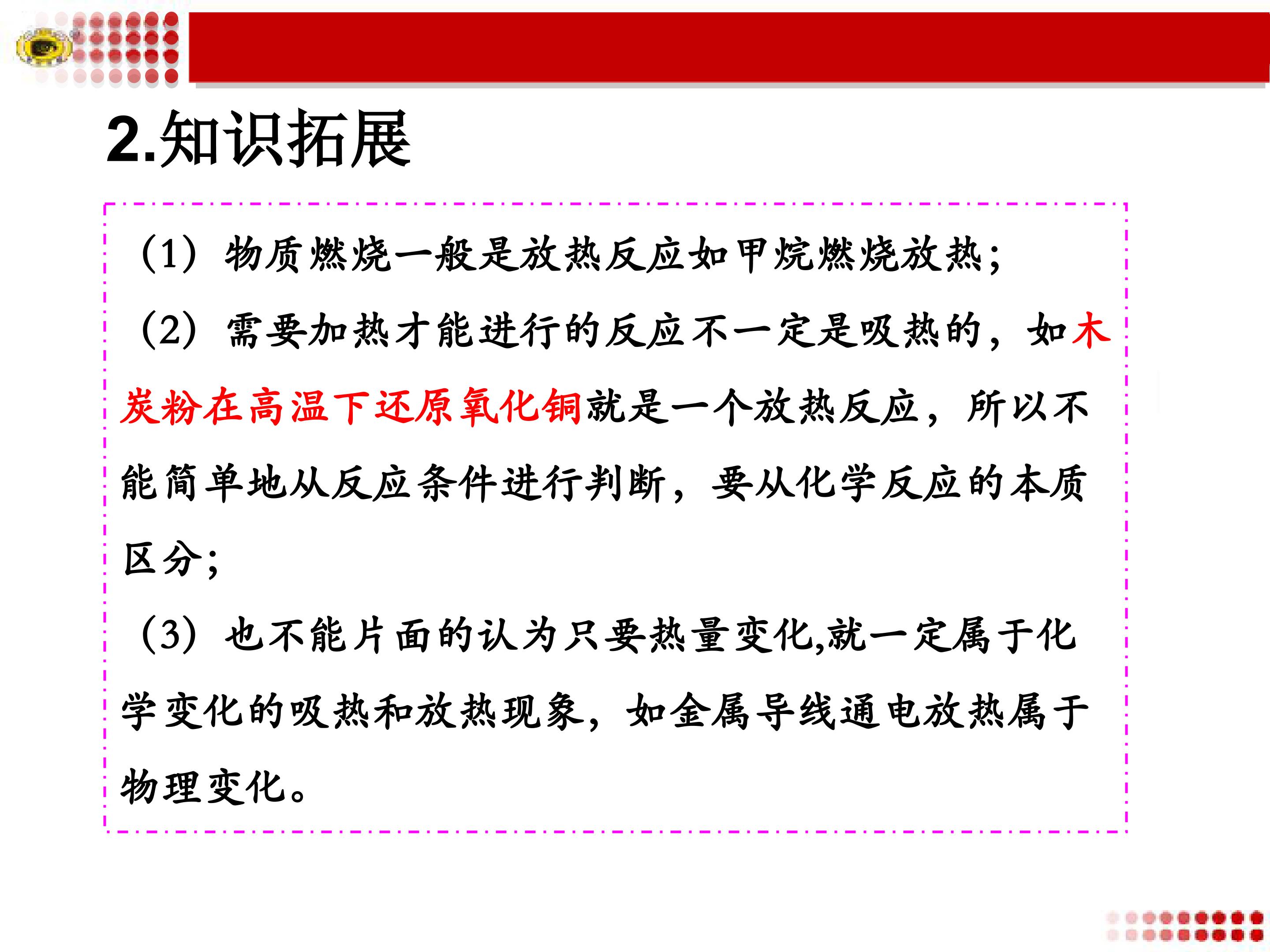 2.知识拓展

（1）物质燃烧一般是放热反应如甲烷燃烧放热；

（2）需要加热才能进行的反应不一定是吸热的，如木炭粉在高温下还原氧化铜就是一个放热反应，所以不能简单地从反应条件进行判断，要从化学反应的本质区分；

（3）也不能片面的认为只要热量变化,就一定属于化学变化的吸热和放热现象，如金属导线通电放热属于物理变化。